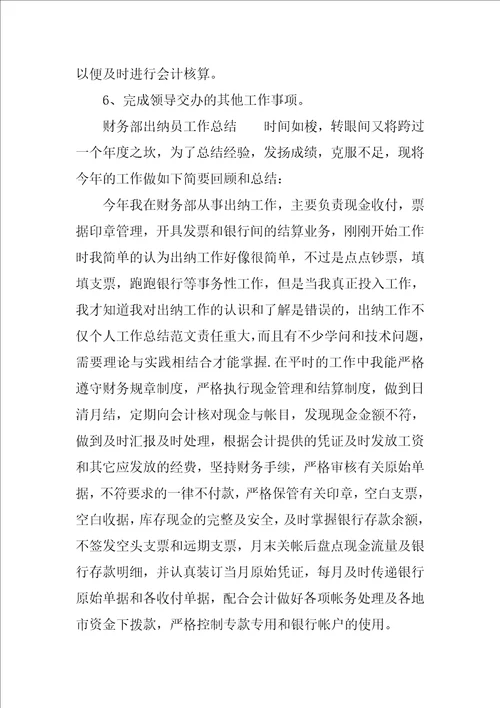 以便及时进行会计核算。

6、完成领导交办的其他工作事项。

财务部出纳员工作总结　　时间如梭，转眼间又将跨过一个年度之坎，为了总结经验，发扬成绩，克服不足，现将今年的工作做如下简要回顾和总结：

今年我在财务部从事出纳工作，主要负责现金收付，票据印章管理，开具发票和银行间的结算业务，刚刚开始工作时我简单的认为出纳工作好像很简单，不过是点点钞票，填填支票，跑跑银行等事务性工作，但是当我真正投入工作，我才知道我对出纳工作的认识和了解是错误的，出纳工作不仅个人工作总结范文责任重大，而且有不少学问和技术问题，需要理论与实践相结合才能掌握.在平时的工作中我能严格遵守财务规章制度，严格执行现金管理和结算制度，做到日清月结，定期向会计核对现金与帐目，发现现金金额不符，做到及时汇报及时处理，根据会计提供的凭证及时发放工资和其它应发放的经费，坚持财务手续，严格审核有关原始单据，不符要求的一律不付款，严格保管有关印章，空白支票，空白收据，库存现金的完整及安全，及时掌握银行存款余额，不签发空头支票和远期支票，月末关帐后盘点现金流量及银行存款明细，并认真装订当月原始凭证，每月及时传递银行原始单据和各收付单据，配合会计做好各项帐务处理及各地市资金下拨款，严格控制专款专用和银行帐户的使用。